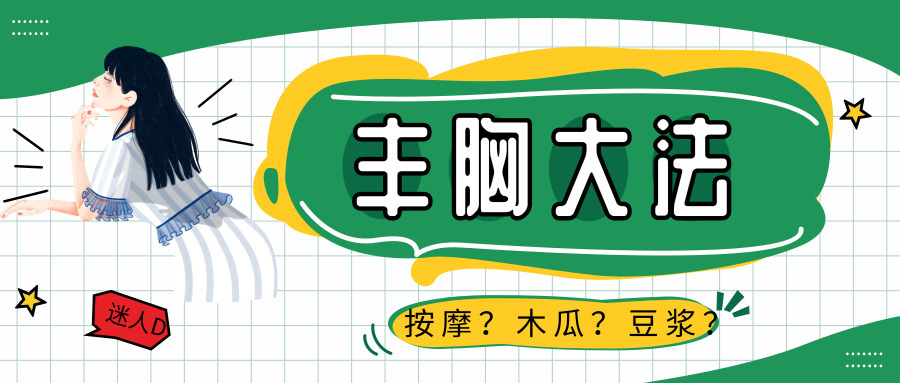 丰胸大法

迷人D

按摩？木瓜？豆浆？